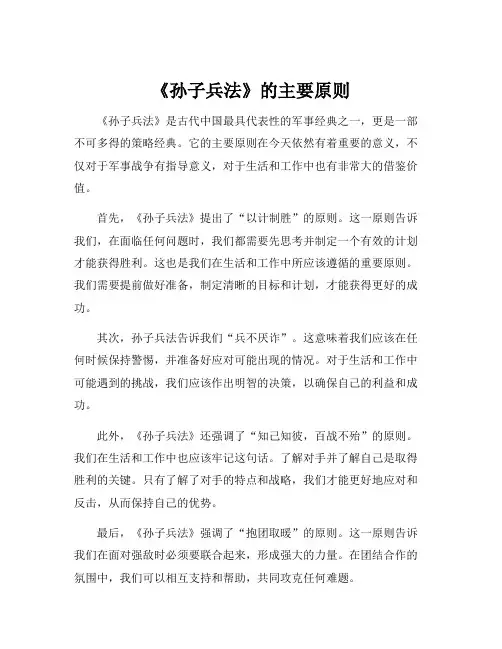 《孙子兵法》的主要原则

《孙子兵法》是古代中国最具代表性的军事经典之一，更是一部不可多得的策略经典。它的主要原则在今天依然有着重要的意义，不仅对于军事战争有指导意义，对于生活和工作中也有非常大的借鉴价值。

首先，《孙子兵法》提出了“以计制胜”的原则。这一原则告诉我们，在面临任何问题时，我们都需要先思考并制定一个有效的计划才能获得胜利。这也是我们在生活和工作中所应该遵循的重要原则。我们需要提前做好准备，制定清晰的目标和计划，才能获得更好的成功。

其次，孙子兵法告诉我们“兵不厌诈”。这意味着我们应该在任何时候保持警惕，并准备好应对可能出现的情况。对于生活和工作中可能遇到的挑战，我们应该作出明智的决策，以确保自己的利益和成功。

此外，《孙子兵法》还强调了“知己知彼，百战不殆”的原则。我们在生活和工作中也应该牢记这句话。了解对手并了解自己是取得胜利的关键。只有了解了对手的特点和战略，我们才能更好地应对和反击，从而保持自己的优势。

最后，《孙子兵法》强调了“抱团取暖”的原则。这一原则告诉我们在面对强敌时必须要联合起来，形成强大的力量。在团结合作的氛围中，我们可以相互支持和帮助，共同攻克任何难题。